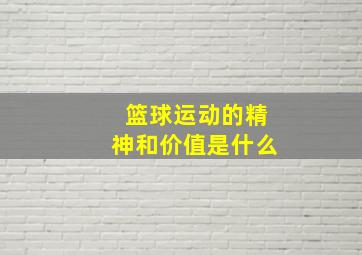 篮球运动的精神和价值是什么